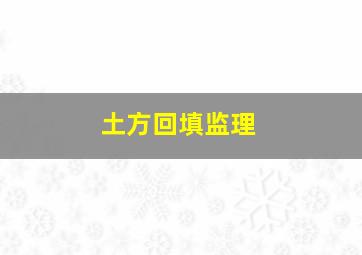 土方回填监理